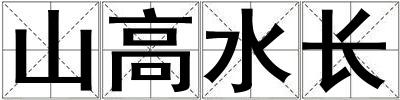 山高水长